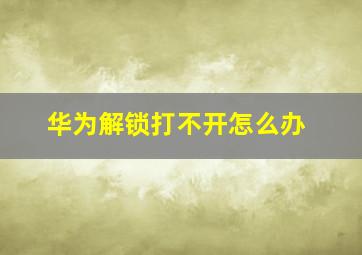 华为解锁打不开怎么办